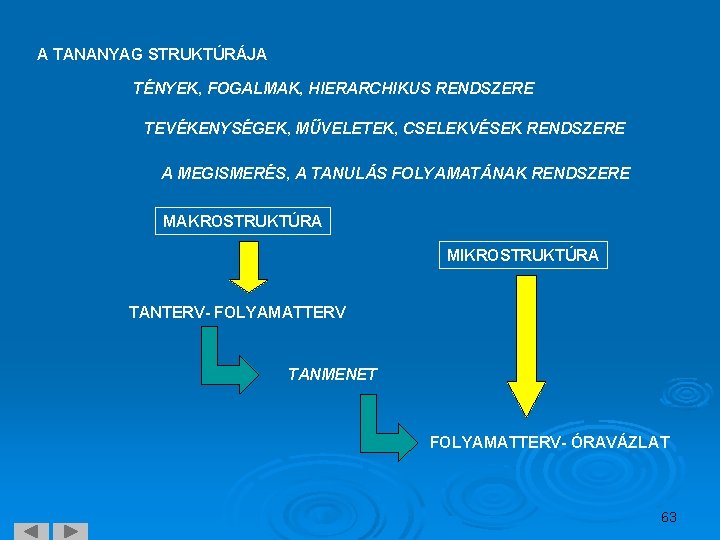 A TANANYAG STRUKTÚRÁJA

TÉNYEK, FOGALMAK, HIERARCHIKUS RENDSZERE

TEVÉKENYSÉGEK, MŰVELETEK, CSELEKVÉSEK RENDSZERE

A MEGISMERÉS, A TANULÁS FOLYAMATÁNAK RENDSZERE

MAKROSTRUKTÚRA

MIKROSTRUKTÚRA

TANTERV- FOLYAMATTERV

TANMENET

FOLYAMATTERV- ÓRAVÁZLAT

63